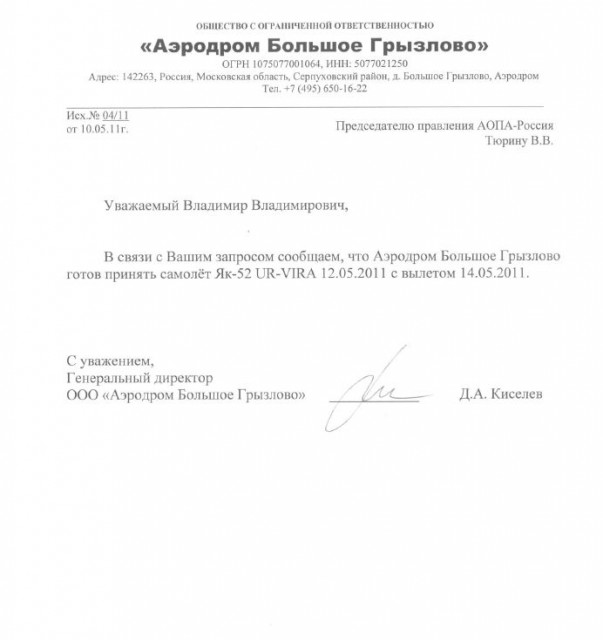 ОБЩЕСТВО С ОГРАНИЧЕННОЙ ОТВЕТСТВЕННОСТЬЮ
«Аэродром Большое Грызлово»
ОГРН 1075077001064, ИНН: 5077021250
Адрес: 142263, Россия, Московская область, Серпуховский район, д. Большое Грызлово, Аэродром
Тел. +7 (495) 650-16-22

Исх.№ 04/11
от 10.05.11г.

Председателю правления АОПА-Россия
Тюрину В.В.

Уважаемый Владимир Владимирович,

В связи с Вашим запросом сообщаем, что Аэродром Большое Грызлово готов принять самолёт Як-52 UR-VIRA 12.05.2011 с вылетом 14.05.2011.

С уважением,
Генеральный директор
ООО «Аэродром Большое Грызлово»

Д.А. Киселев